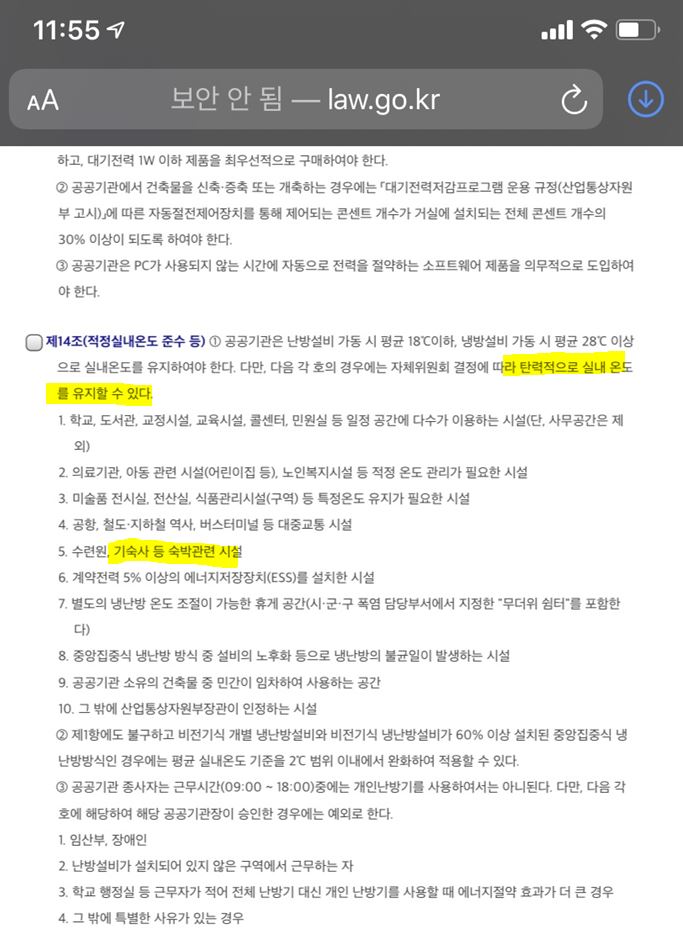 11:55

AA 보안 안 됨 — law.go.kr

하고, 대기전력 1W 이하 제품을 최우선적으로 구매하여야 한다.
② 공공기관에서 건축물을 신축·증축 또는 개축하는 경우에는 「대기전력저감프로그램 운용 규정(산업통상자원부 고시)」에 따른 자동절전제어장치를 통해 제어되는 콘센트 개수가 거실에 설치되는 전체 콘센트 개수의 30% 이상이 되도록 하여야 한다.
③ 공공기관은 PC가 사용되지 않는 시간에 자동으로 전력을 절약하는 소프트웨어 제품을 의무적으로 도입하여야 한다.

제14조(적정실내온도 준수 등) ① 공공기관은 난방설비 가동 시 평균 18℃이하, 냉방설비 가동 시 평균 28℃ 이상으로 실내온도를 유지하여야 한다. 다만, 다음 각 호의 경우에는 자체위원회 결정에 따라 탄력적으로 실내 온도를 유지할 수 있다.
1. 학교, 도서관, 교정시설, 교육시설, 콜센터, 민원실 등 일정 공간에 다수가 이용하는 시설(단, 사무공간은 제외)
2. 의료기관, 아동 관련 시설(어린이집 등), 노인복지시설 등 적정 온도 관리가 필요한 시설
3. 미술품 전시실, 전산실, 식품관리시설(구역) 등 특정온도 유지가 필요한 시설
4. 공항, 철도·지하철 역사, 버스터미널 등 대중교통 시설
5. 수련원, 기숙사 등 숙박관련 시설
6. 계약전력 5% 이상의 에너지저장장치(ESS)를 설치한 시설
7. 별도의 냉난방 온도 조절이 가능한 휴게 공간(시·군·구 폭염 담당부서에서 지정한 "무더위 쉼터"를 포함한다)
8. 중앙집중식 냉난방 방식 중 설비의 노후화 등으로 냉난방의 불균일이 발생하는 시설
9. 공공기관 소유의 건축물 중 민간이 임차하여 사용하는 공간
10. 그 밖에 산업통상자원부장관이 인정하는 시설
② 제1항에도 불구하고 비전기식 개별 냉난방설비와 비전기식 냉난방설비가 60% 이상 설치된 중앙집중식 냉난방방식인 경우에는 평균 실내온도 기준을 2℃ 범위 이내에서 완화하여 적용할 수 있다.
③ 공공기관 종사자는 근무시간(09:00 ~ 18:00)중에는 개인난방기를 사용하여서는 아니된다. 다만, 다음 각 호에 해당하여 해당 공공기관장이 승인한 경우에는 예외로 한다.
1. 임산부, 장애인
2. 난방설비가 설치되어 있지 않은 구역에서 근무하는 자
3. 학교 행정실 등 근무자가 적어 전체 난방기 대신 개인 난방기를 사용할 때 에너지절약 효과가 더 큰 경우
4. 그 밖에 특별한 사유가 있는 경우